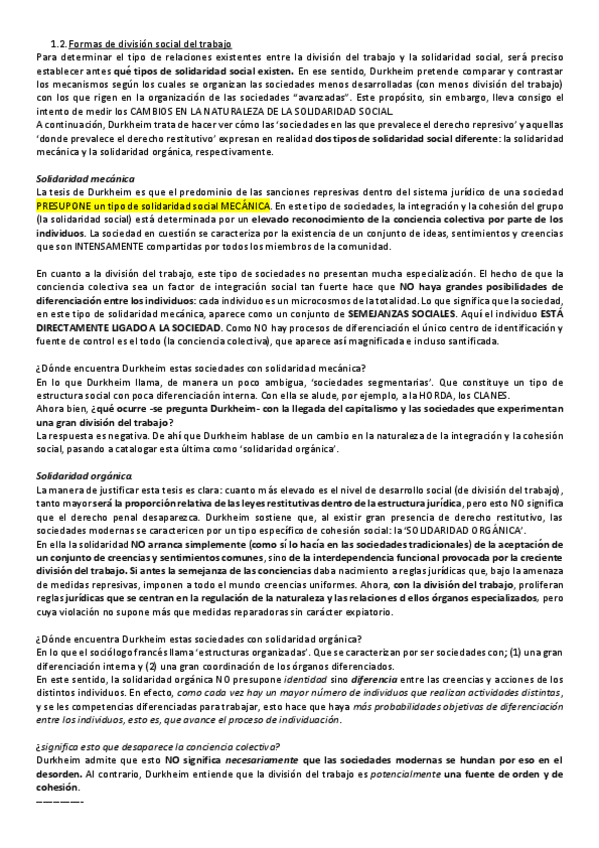 1.2. Formas de división social del trabajo

Para determinar el tipo de relaciones existentes entre la división del trabajo y la solidaridad social, será preciso establecer antes qué tipos de solidaridad social existen. En ese sentido, Durkheim pretende comparar y contrastar los mecanismos según los cuales se organizan las sociedades menos desarrolladas (con menos división del trabajo) con los que rigen en la organización de las sociedades "avanzadas". Este propósito, sin embargo, lleva consigo el intento de medir los CAMBIOS EN LA NATURALEZA DE LA SOLIDARIDAD SOCIAL.

A continuación, Durkheim trata de hacer ver cómo las 'sociedades en las que prevalece el derecho represivo' y aquellas 'donde prevalece el derecho restitutivo' expresan en realidad dos tipos de solidaridad social diferente: la solidaridad mecánica y la solidaridad orgánica, respectivamente.

Solidaridad mecánica

La tesis de Durkheim es que el predominio de las sanciones represivas dentro del sistema jurídico de una sociedad PRESUPONE un tipo de solidaridad social MECÁNICA. En este tipo de sociedades, la integración y la cohesión del grupo (la solidaridad social) está determinada por un elevado reconocimiento de la conciencia colectiva por parte de los individuos. La sociedad en cuestión se caracteriza por la existencia de un conjunto de ideas, sentimientos y creencias que son INTENSAMENTE compartidas por todos los miembros de la comunidad.

En cuanto a la división del trabajo, este tipo de sociedades no presentan mucha especialización. El hecho de que la conciencia colectiva sea un factor de integración social tan fuerte hace que NO haya grandes posibilidades de diferenciación entre los individuos: cada individuo es un microcosmos de la totalidad. Lo que significa que la sociedad, en este tipo de solidaridad mecánica, aparece como un conjunto de SEMEJANZAS SOCIALES. Aquí el individuo ESTÁ DIRECTAMENTE LIGADO A LA SOCIEDAD. Como NO hay procesos de diferenciación el único centro de identificación y fuente de control es el todo (la conciencia colectiva), que aparece así magnificada e incluso santificada.

¿Dónde encuentra Durkheim estas sociedades con solidaridad mecánica?

En lo que Durkheim llama, de manera un poco ambigua, 'sociedades segmentarias'. Que constituye un tipo de estructura social con poca diferenciación interna. Con ella se alude, por ejemplo, a la HORDA, los CLANES.

Ahora bien, ¿qué ocurre -se pregunta Durkheim- con la llegada del capitalismo y las sociedades que experimentan una gran división del trabajo?

La respuesta es negativa. De ahí que Durkheim hablase de un cambio en la naturaleza de la integración y la cohesión social, pasando a catalogar esta última como 'solidaridad orgánica'.

Solidaridad orgánica

La manera de justificar esta tesis es clara: cuanto más elevado es el nivel de desarrollo social (de división del trabajo), tanto mayor será la proporción relativa de las leyes restitutivas dentro de la estructura jurídica, pero esto NO significa que el derecho penal desaparezca. Durkheim sostiene que, al existir gran presencia de derecho restitutivo, las sociedades modernas se caractericen por un tipo específico de cohesión social: la 'SOLIDARIDAD ORGÁNICA'.

En ella la solidaridad NO arranca simplemente (como sí lo hacía en las sociedades tradicionales) de la aceptación de un conjunto de creencias y sentimientos comunes, sino de la interdependencia funcional provocada por la creciente división del trabajo. Si antes la semejanza de las conciencias daba nacimiento a reglas jurídicas que, bajo la amenaza de medidas represivas, imponen a todo el mundo creencias uniformes. Ahora, con la división del trabajo, proliferan reglas jurídicas que se centran en la regulación de la naturaleza y las relaciones d ellos órganos especializados, pero cuya violación no supone más que medidas reparadoras sin carácter expiatorio.

¿Dónde encuentra Durkheim estas sociedades con solidaridad orgánica?

En lo que el sociólogo francés llama 'estructuras organizadas'. Que se caracterizan por ser sociedades con; (1) una gran diferenciación interna y (2) una gran coordinación de los órganos diferenciados.

En este sentido, la solidaridad orgánica NO presupone identidad sino diferencia entre las creencias y acciones de los distintos individuos. En efecto, como cada vez hay un mayor número de individuos que realizan actividades distintas, y se les competencias diferenciadas para trabajar, esto hace que haya más probabilidades objetivas de diferenciación entre los individuos, esto es, que avance el proceso de individuación.

¿significa esto que desaparece la conciencia colectiva?

Durkheim admite que esto NO significa necesariamente que las sociedades modernas se hundan por eso en el desorden. Al contrario, Durkheim entiende que la división del trabajo es potencialmente una fuente de orden y de cohesión.

————-